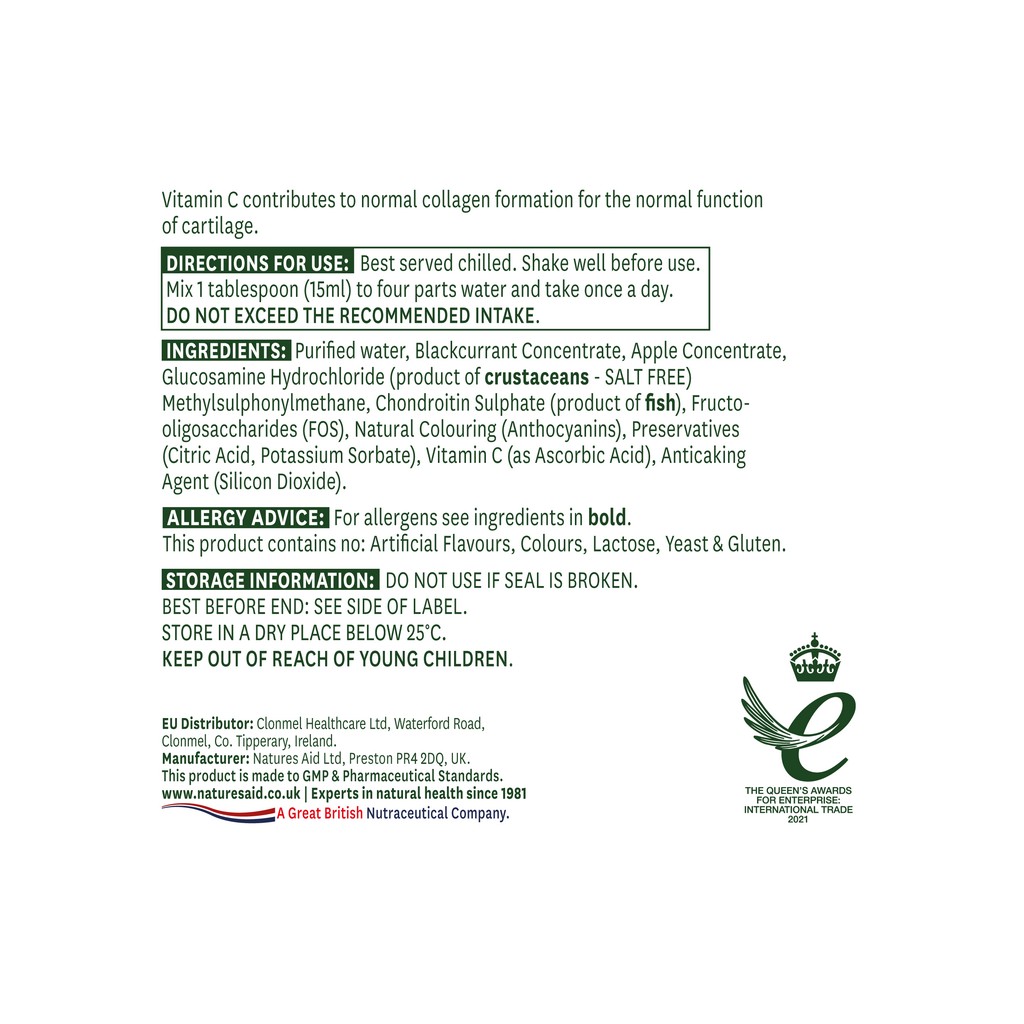 Vitamin C contributes to normal collagen formation for the normal function of cartilage.

DIRECTIONS FOR USE: Best served chilled. Shake well before use. Mix 1 tablespoon (15ml) to four parts water and take once a day. DO NOT EXCEED THE RECOMMENDED INTAKE.

INGREDIENTS: Purified water, Blackcurrant Concentrate, Apple Concentrate, Glucosamine Hydrochloride (product of crustaceans - SALT FREE) Methylsulphonylmethane, Chondroitin Sulphate (product of fish), Fructo-oligosaccharides (FOS), Natural Colouring (Anthocyanins), Preservatives (Citric Acid, Potassium Sorbate), Vitamin C (as Ascorbic Acid), Anticaking Agent (Silicon Dioxide).

ALLERGY ADVICE: For allergens see ingredients in bold. This product contains no: Artificial Flavours, Colours, Lactose, Yeast & Gluten.

STORAGE INFORMATION: DO NOT USE IF SEAL IS BROKEN. BEST BEFORE END: SEE SIDE OF LABEL. STORE IN A DRY PLACE BELOW 25°C. KEEP OUT OF REACH OF YOUNG CHILDREN.

EU Distributor: Clonmel Healthcare Ltd, Waterford Road, Clonmel, Co. Tipperary, Ireland.
Manufacturer: Natures Aid Ltd, Preston PR4 2DQ, UK.
This product is made to GMP & Pharmaceutical Standards.
www.naturesaid.co.uk | Experts in natural health since 1981
A Great British Nutraceutical Company.

THE QUEEN'S AWARDS FOR ENTERPRISE: INTERNATIONAL TRADE 2021